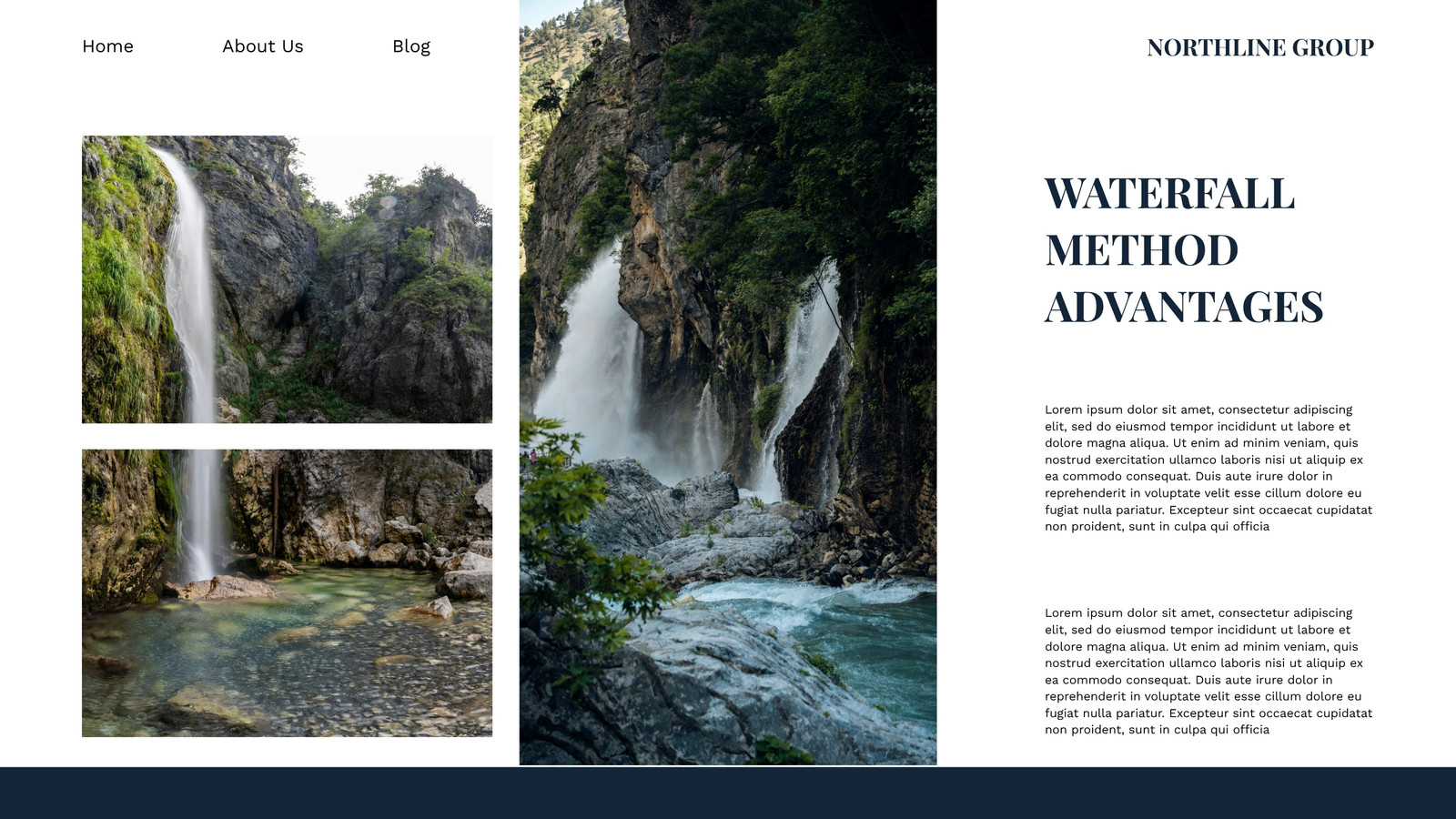 Home
About Us
Blog

NORTHLINE GROUP

WATERFALL METHOD ADVANTAGES

Lorem ipsum dolor sit amet, consectetur adipiscing elit, sed do eiusmod tempor incididunt ut labore et dolore magna aliqua. Ut enim ad minim veniam, quis nostrud exercitation ullamco laboris nisi ut aliquip ex ea commodo consequat. Duis aute irure dolor in reprehenderit in voluptate velit esse cillum dolore eu fugiat nulla pariatur. Excepteur sint occaecat cupidatat non proident, sunt in culpa qui officia

Lorem ipsum dolor sit amet, consectetur adipiscing elit, sed do eiusmod tempor incididunt ut labore et dolore magna aliqua. Ut enim ad minim veniam, quis nostrud exercitation ullamco laboris nisi ut aliquip ex ea commodo consequat. Duis aute irure dolor in reprehenderit in voluptate velit esse cillum dolore eu fugiat nulla pariatur. Excepteur sint occaecat cupidatat non proident, sunt in culpa qui officia